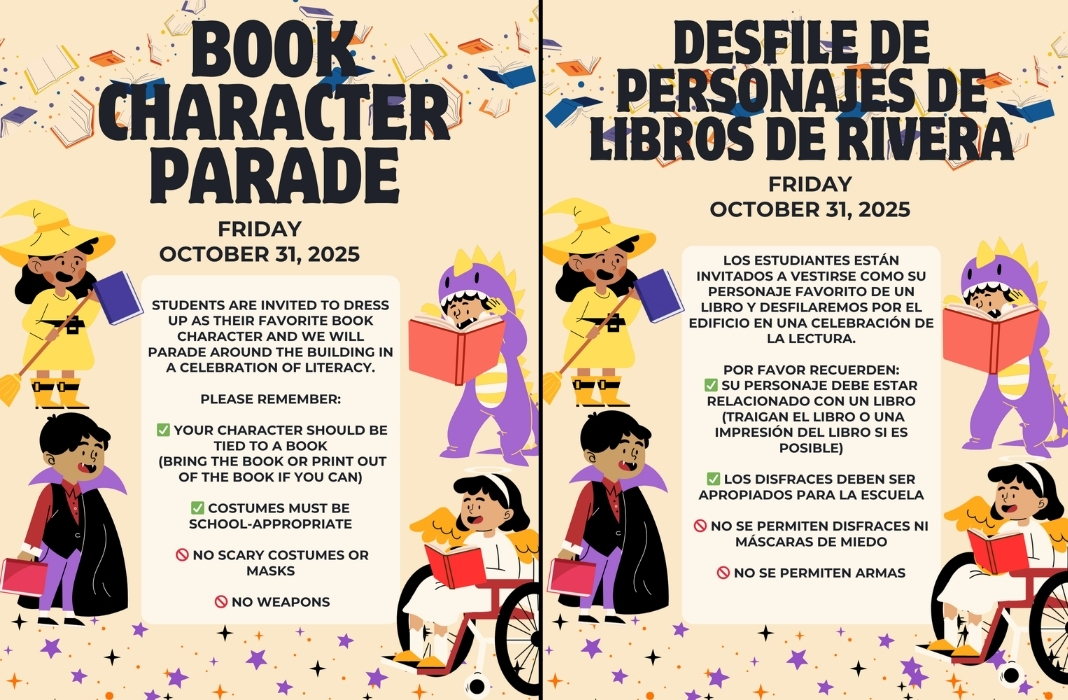 BOOK CHARACTER PARADE

FRIDAY
OCTOBER 31, 2025

STUDENTS ARE INVITED TO DRESS UP AS THEIR FAVORITE BOOK CHARACTER AND WE WILL PARADE AROUND THE BUILDING IN A CELEBRATION OF LITERACY.

PLEASE REMEMBER:

✅ YOUR CHARACTER SHOULD BE TIED TO A BOOK (BRING THE BOOK OR PRINT OUT OF THE BOOK IF YOU CAN)

✅ COSTUMES MUST BE SCHOOL-APPROPRIATE

🚫 NO SCARY COSTUMES OR MASKS

🚫 NO WEAPONS

DESFILE DE PERSONAJES DE LIBROS DE RIVERA

FRIDAY
OCTOBER 31, 2025

LOS ESTUDIANTES ESTÁN INVITADOS A VESTIRSE COMO SU PERSONAJE FAVORITO DE UN LIBRO Y DESFILAREMOS POR EL EDIFICIO EN UNA CELEBRACIÓN DE LA LECTURA.

POR FAVOR RECUERDEN:
✅ SU PERSONAJE DEBE ESTAR RELACIONADO CON UN LIBRO (TRAIGAN EL LIBRO O UNA IMPRESIÓN DEL LIBRO SI ES POSIBLE)

✅ LOS DISFRACES DEBEN SER APROPIADOS PARA LA ESCUELA

🚫 NO SE PERMITEN DISFRACES NI MÁSCARAS DE MIEDO

🚫 NO SE PERMITEN ARMAS